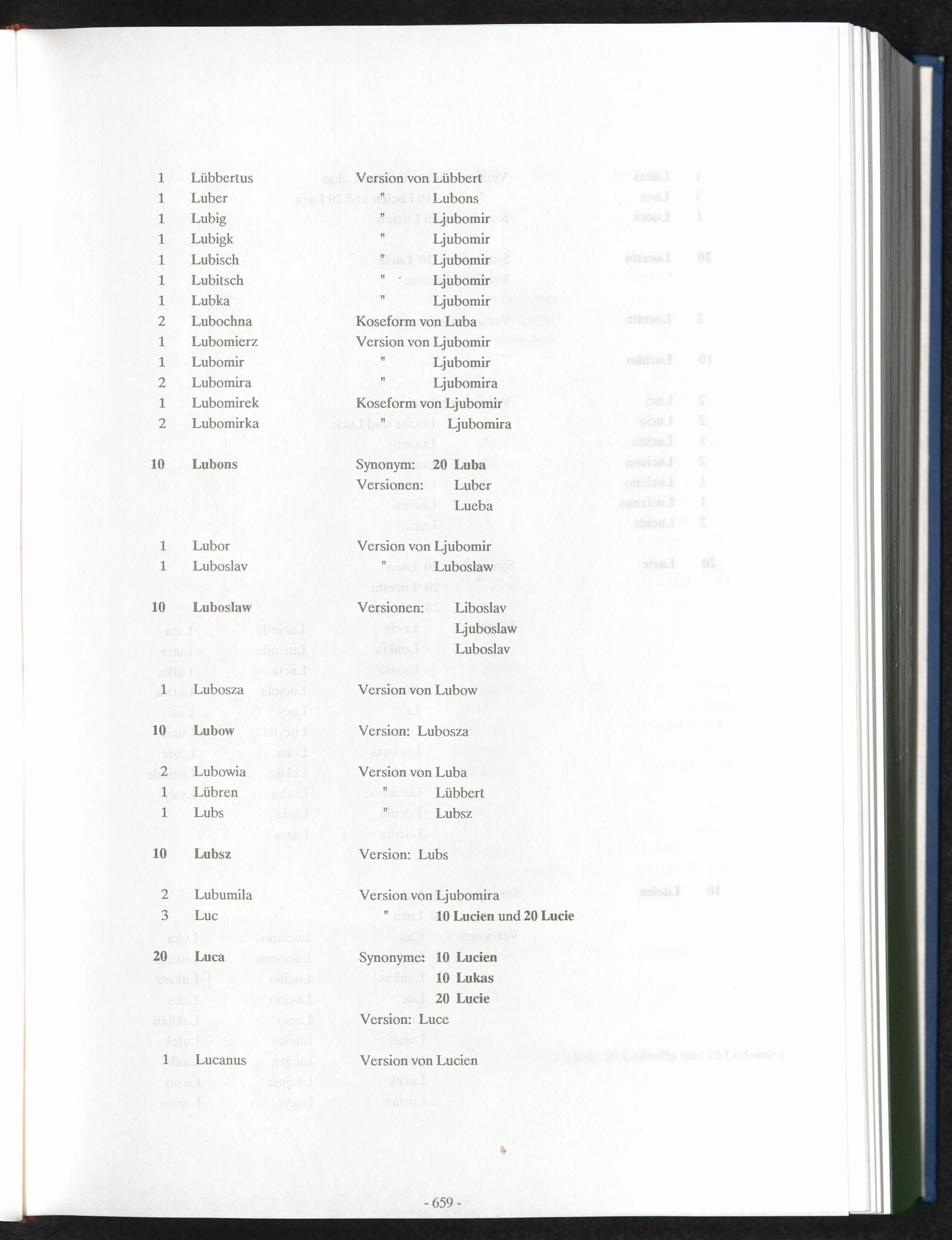 1 Lübbertus Version von Lübbert
1 Luber " Lubons
1 Lubig " Ljubomir
1 Lubigk " Ljubomir
1 Lubisch " Ljubomir
1 Lubitsch " Ljubomir
1 Lubka " Ljubomir
2 Lubochna Koseform von Luba
1 Lubomierz Version von Ljubomir
1 Lubomir " Ljubomir
2 Lubomira " Ljubomira
1 Lubomirek Koseform von Ljubomir
2 Lubomirka " Ljubomira

10 Lubons Synonym: 20 Luba
Versionen: Luber
Lueba

1 Lubor Version von Ljubomir
1 Luboslav " Luboslaw

10 Luboslaw Versionen: Liboslav
Ljuboslaw
Luboslav

1 Lubosza Version von Lubow

10 Lubow Version: Lubosza

2 Lubowia Version von Luba
1 Lübren " Lübbert
1 Lubs " Lubsz

10 Lubsz Version: Lubs

2 Lubumila Version von Ljubomira
3 Luc " 10 Lucien und 20 Lucie

20 Luca Synonyme: 10 Lucien
10 Lukas
20 Lucie
Version: Luce

1 Lucanus Version von Lucien

- 659 -